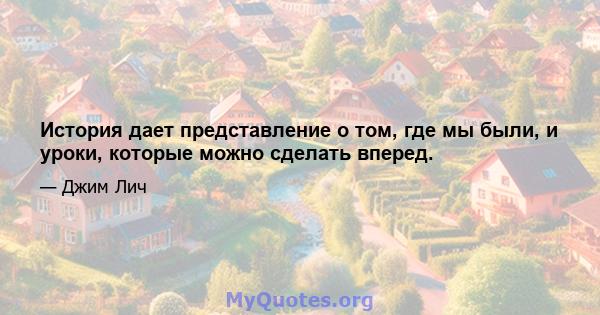 История дает представление о том, где мы были, и уроки, которые можно сделать вперед.

— Джим Лич

MyQuotes.org